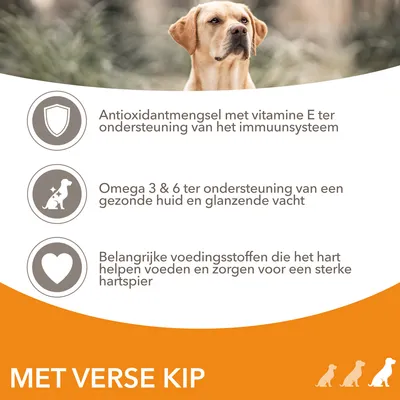 Antioxidantmengsel met vitamine E ter ondersteuning van het immuunsysteem

Omega 3 & 6 ter ondersteuning van een gezonde huid en glanzende vacht

Belangrijke voedingsstoffen die het hart helpen voeden en zorgen voor een sterke hartspier

MET VERSE KIP